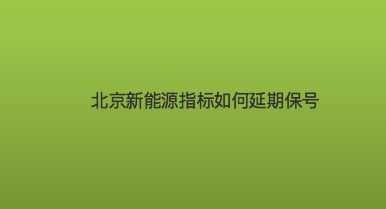 北京新能源指标如何延期保号